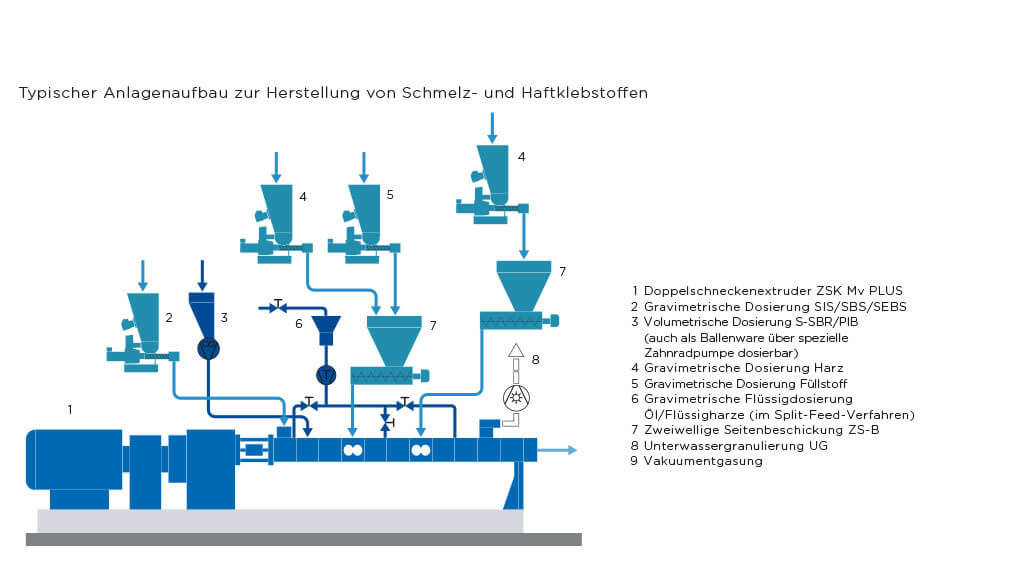 Typischer Anlagenaufbau zur Herstellung von Schmelz- und Haftklebstoffen

4

4

5

7

2

3

6

7

8

1

1 Doppelschneckenextruder ZSK Mv PLUS
2 Gravimetrische Dosierung SIS/SBS/SEBS
3 Volumetrische Dosierung S-SBR/PIB (auch als Ballenware über spezielle Zahnradpumpe dosierbar)
4 Gravimetrische Dosierung Harz
5 Gravimetrische Dosierung Füllstoff
6 Gravimetrische Flüssigdosierung Öl/Flüssigharze (im Split-Feed-Verfahren)
7 Zweiwellige Seitenbeschickung ZS-B
8 Unterwassergranulierung UG
9 Vakuumentgasung